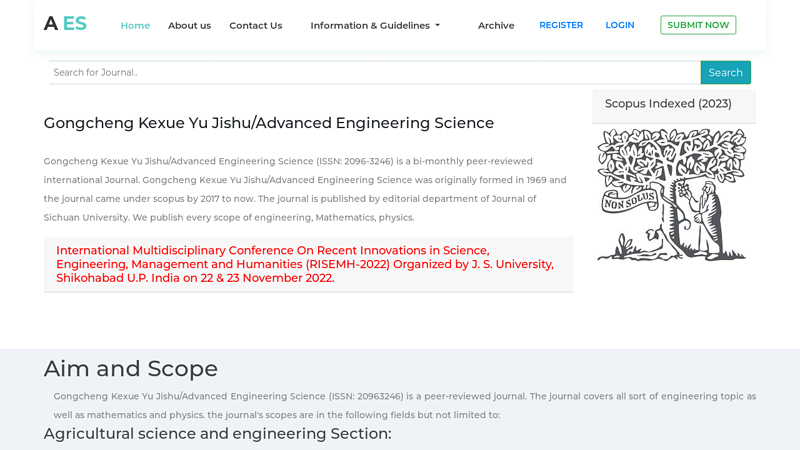 A ES

Home About us Contact Us Information & Guidelines Archive REGISTER LOGIN SUBMIT NOW

Search for Journal.. Search

Gongcheng Kexue Yu Jishu/Advanced Engineering Science

Gongcheng Kexue Yu Jishu/Advanced Engineering Science (ISSN: 2096-3246) is a bi-monthly peer-reviewed international Journal. Gongcheng Kexue Yu Jishu/Advanced Engineering Science was originally formed in 1969 and the journal came under scopus by 2017 to now. The journal is published by editorial department of Journal of Sichuan University. We publish every scope of engineering, Mathematics, physics.

International Multidisciplinary Conference On Recent Innovations in Science, Engineering, Management and Humanities (RISEMH-2022) Organized by J. S. University, Shikohabad U.P. India on 22 & 23 November 2022.

Scopus Indexed (2023)

NON SOLUS

Aim and Scope

Gongcheng Kexue Yu Jishu/Advanced Engineering Science (ISSN: 20963246) is a peer-reviewed journal. The journal covers all sort of engineering topic as well as mathematics and physics. the journal's scopes are in the following fields but not limited to:

Agricultural science and engineering Section: